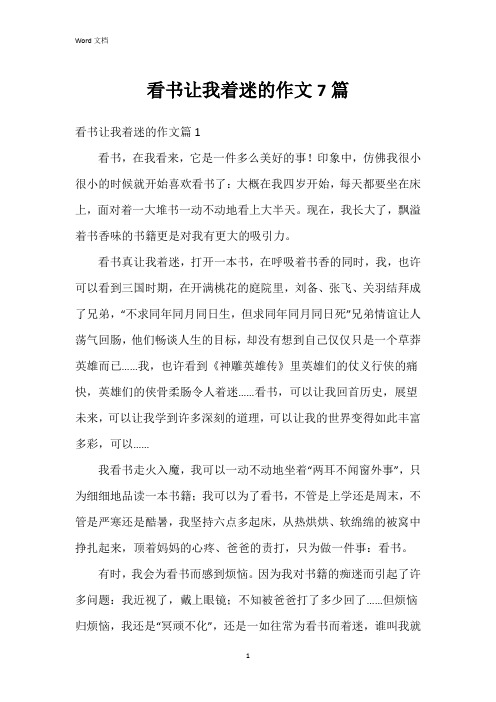 Word 文档

看书让我着迷的作文 7 篇

看书让我着迷的作文篇 1

看书，在我看来，它是一件多么美好的事！印象中，仿佛我很小很小的时候就开始喜欢看书了：大概在我四岁开始，每天都要坐在床上，面对着一大堆书一动不动地看上大半天。现在，我长大了，飘溢着书香味的书籍更是对我有更大的吸引力。

看书真让我着迷，打开一本书，在呼吸着书香的同时，我，也许可以看到三国时期，在开满桃花的庭院里，刘备、张飞、关羽结拜成了兄弟，“不求同年同月同日生，但求同年同月同日死”兄弟情谊让人荡气回肠，他们畅谈人生的目标，却没有想到自己仅仅只是一个草莽英雄而已……我，也许看到《神雕英雄传》里英雄们的仗义行侠的痛快，英雄们的侠骨柔肠令人着迷……看书，可以让我回首历史，展望未来，可以让我学到许多深刻的道理，可以让我的世界变得如此丰富多彩，可以……

我看书走火入魔，我可以一动不动地坐着“两耳不闻窗外事”，只为细细地品读一本书籍；我可以为了看书，不管是上学还是周末，不管是严寒还是酷暑，我坚持六点多起床，从热烘烘、软绵绵的被窝中挣扎起来，顶着妈妈的心疼、爸爸的责打，只为做一件事：看书。

有时，我会为看书而感到烦恼。因为我对书籍的痴迷而引起了许多问题：我近视了，戴上眼镜；不知被爸爸打了多少回了……但烦恼归烦恼，我还是“冥顽不化”，还是一如往常为看书而着迷，谁叫我就

1